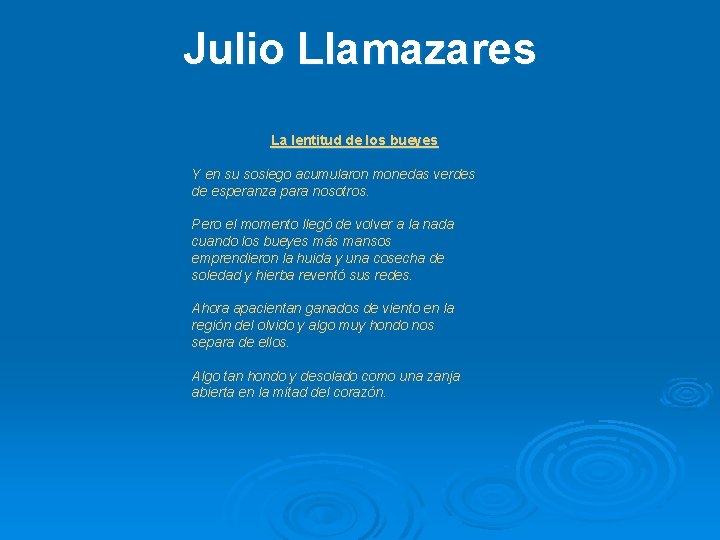 Julio Llamazares

La lentitud de los bueyes

Y en su sosiego acumularon monedas verdes de esperanza para nosotros.

Pero el momento llegó de volver a la nada cuando los bueyes más mansos emprendieron la huida y una cosecha de soledad y hierba reventó sus redes.

Ahora apacientan ganados de viento en la región del olvido y algo muy hondo nos separa de ellos.

Algo tan hondo y desolado como una zanja abierta en la mitad del corazón.